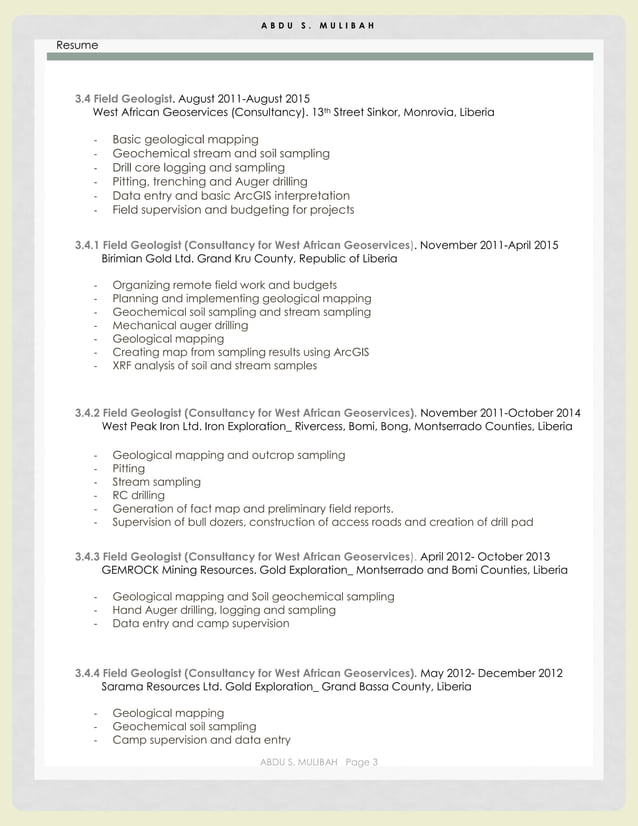 ABDU S. MULIBAH

Resume

3.4 Field Geologist. August 2011-August 2015
West African Geoservices (Consultancy). 13th Street Sinkor, Monrovia, Liberia

- Basic geological mapping
- Geochemical stream and soil sampling
- Drill core logging and sampling
- Pitting, trenching and Auger drilling
- Data entry and basic ArcGIS interpretation
- Field supervision and budgeting for projects

3.4.1 Field Geologist (Consultancy for West African Geoservices). November 2011-April 2015
Birimian Gold Ltd. Grand Kru County, Republic of Liberia

- Organizing remote field work and budgets
- Planning and implementing geological mapping
- Geochemical soil sampling and stream sampling
- Mechanical auger drilling
- Geological mapping
- Creating map from sampling results using ArcGIS
- XRF analysis of soil and stream samples

3.4.2 Field Geologist (Consultancy for West African Geoservices). November 2011-October 2014
West Peak Iron Ltd. Iron Exploration_ Rivercess, Bomi, Bong, Montserrado Counties, Liberia

- Geological mapping and outcrop sampling
- Pitting
- Stream sampling
- RC drilling
- Generation of fact map and preliminary field reports.
- Supervision of bull dozers, construction of access roads and creation of drill pad

3.4.3 Field Geologist (Consultancy for West African Geoservices). April 2012- October 2013
GEMROCK Mining Resources. Gold Exploration_ Montserrado and Bomi Counties, Liberia

- Geological mapping and Soil geochemical sampling
- Hand Auger drilling, logging and sampling
- Data entry and camp supervision

3.4.4 Field Geologist (Consultancy for West African Geoservices). May 2012- December 2012
Sarama Resources Ltd. Gold Exploration_ Grand Bassa County, Liberia

- Geological mapping
- Geochemical soil sampling
- Camp supervision and data entry

ABDU S. MULIBAH Page 3